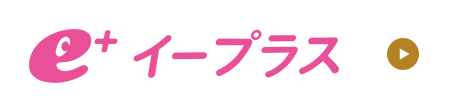 e+ イープラス